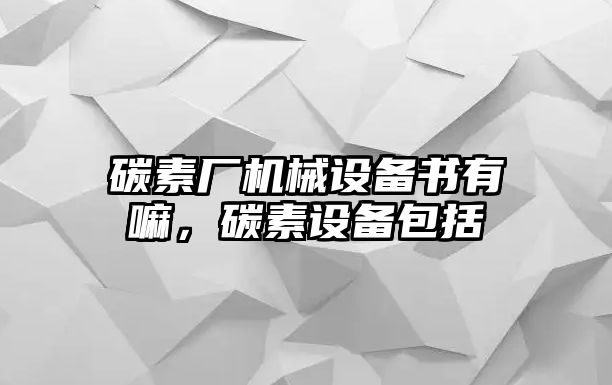 碳素厂机械设备书有嘛，碳素设备包括